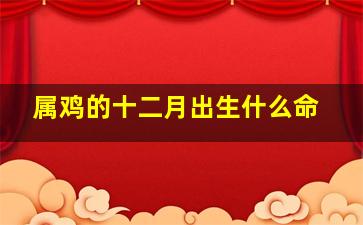 属鸡的十二月出生什么命